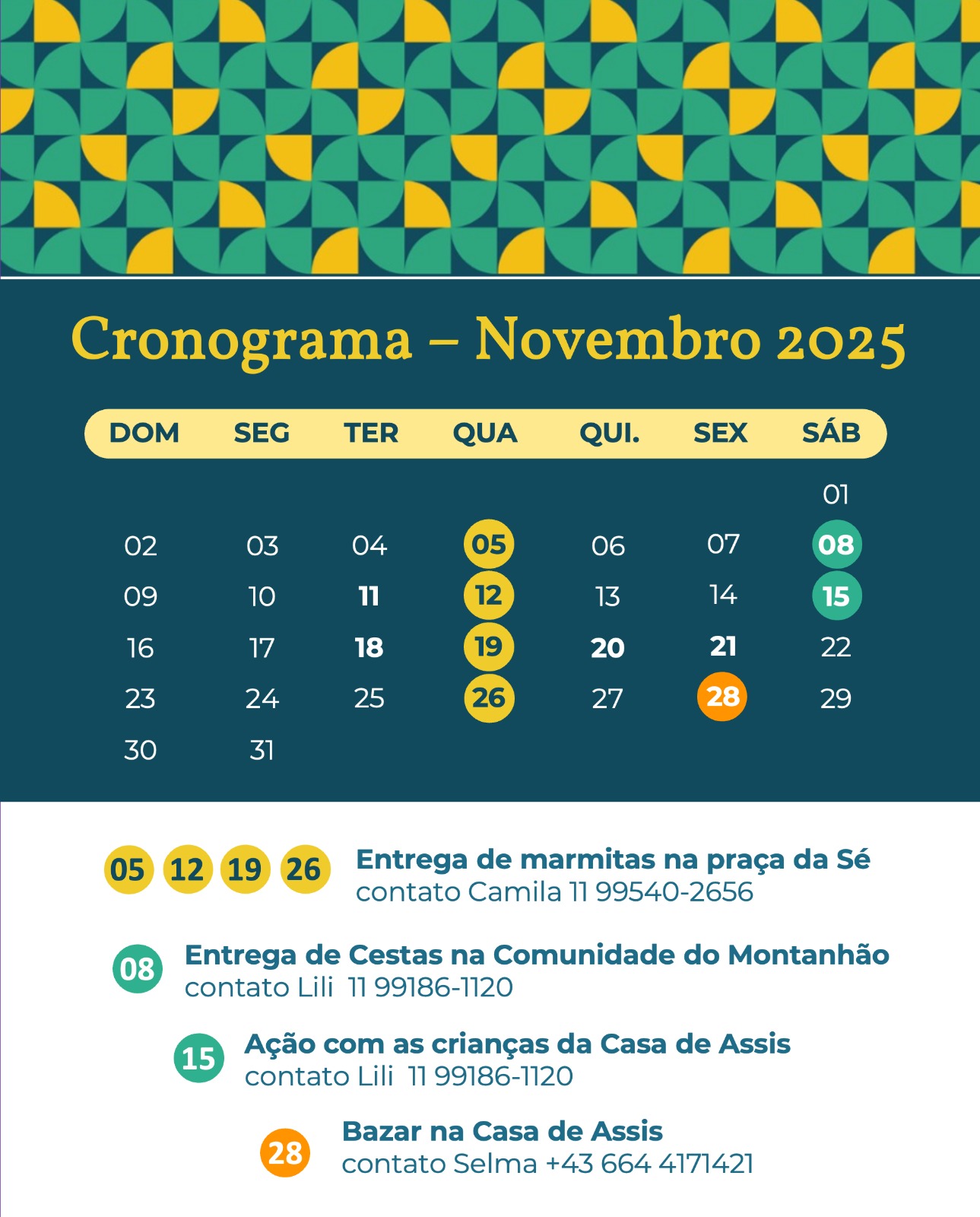 Cronograma – Novembro 2025

| DOM | SEG | TER | QUA | QUI. | SEX | SÁB |
|---|---|---|---|---|---|---|
| | | | | | | 01 |
| 02 | 03 | 04 | 05 | 06 | 07 | 08 |
| 09 | 10 | 11 | 12 | 13 | 14 | 15 |
| 16 | 17 | 18 | 19 | 20 | 21 | 22 |
| 23 | 24 | 25 | 26 | 27 | 28 | 29 |
| 30 | 31 | | | | | |

05 12 19 26 Entrega de marmitas na praça da Sé
contato Camila 11 99540-2656

08 Entrega de Cestas na Comunidade do Montanhão
contato Lili 11 99186-1120

15 Ação com as crianças da Casa de Assis
contato Lili 11 99186-1120

28 Bazar na Casa de Assis
contato Selma +43 664 4171421